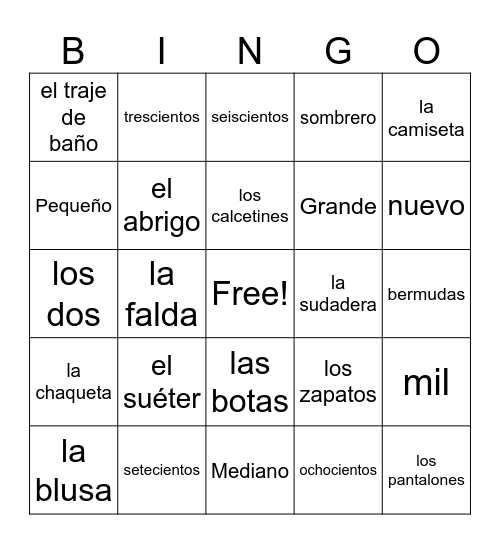 | B | I | N | G | O |
|---|---|---|---|---|
| el traje de baño | trescientos | seiscientos | sombrero | la camiseta |
| Pequeño | el abrigo | los calcetines | Grande | nuevo |
| los dos | la falda | Free! | la sudadera | bermudas |
| la chaqueta | el suéter | las botas | los zapatos | mil |
| la blusa | setecientos | Mediano | ochocientos | los pantalones |